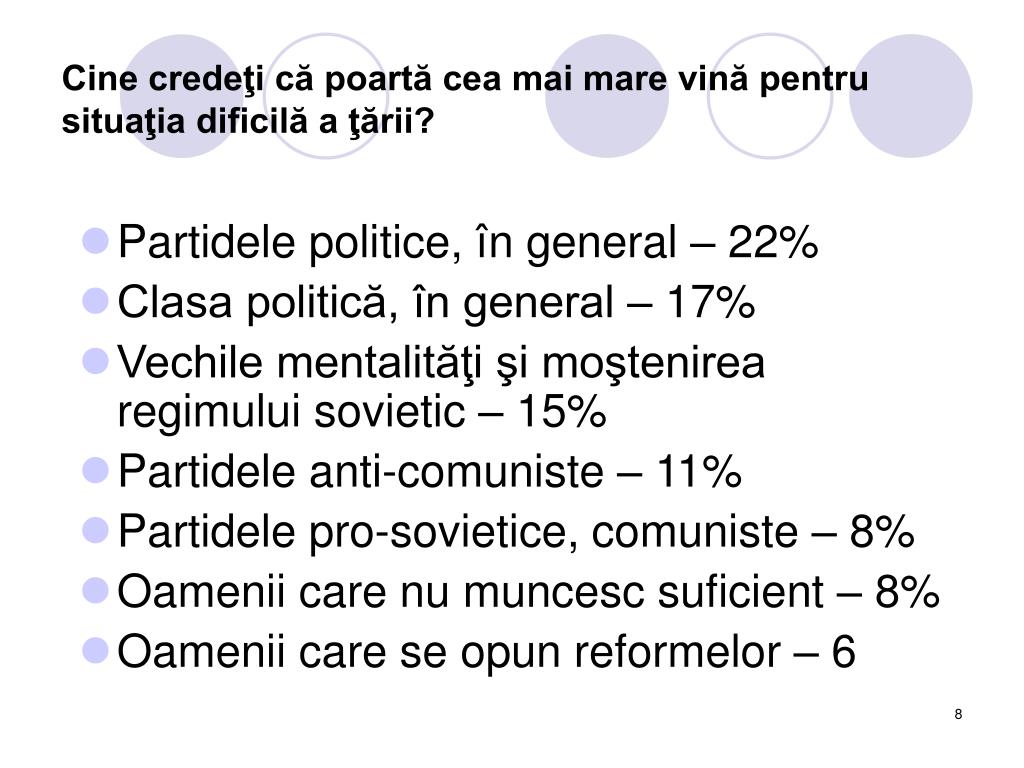 Cine credeţi că poartă cea mai mare vină pentru situaţia dificilă a ţării?

- Partidele politice, în general – 22%
- Clasa politică, în general – 17%
- Vechile mentalităţi şi moştenirea regimului sovietic – 15%
- Partidele anti-comuniste – 11%
- Partidele pro-sovietice, comuniste – 8%
- Oamenii care nu muncesc suficient – 8%
- Oamenii care se opun reformelor – 6

8